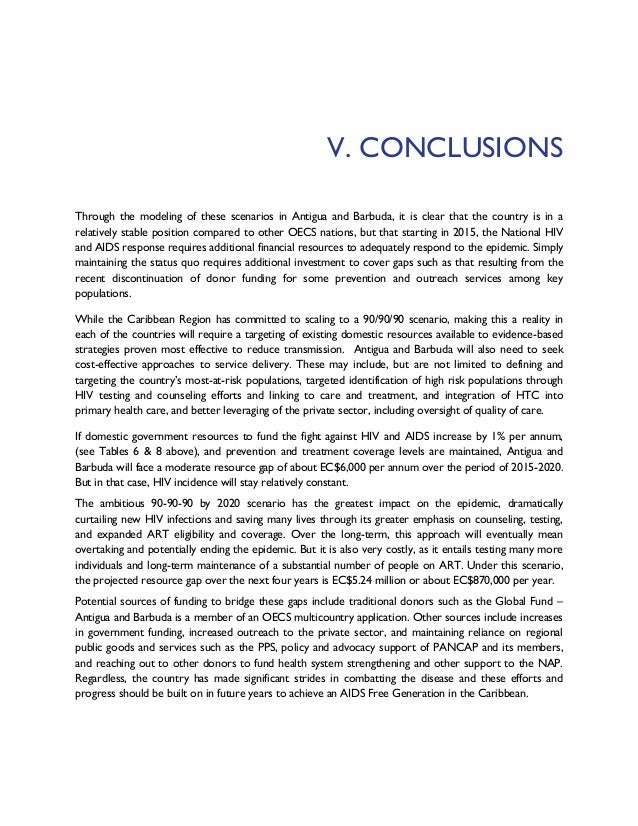 V. CONCLUSIONS

Through the modeling of these scenarios in Antigua and Barbuda, it is clear that the country is in a relatively stable position compared to other OECS nations, but that starting in 2015, the National HIV and AIDS response requires additional financial resources to adequately respond to the epidemic. Simply maintaining the status quo requires additional investment to cover gaps such as that resulting from the recent discontinuation of donor funding for some prevention and outreach services among key populations.

While the Caribbean Region has committed to scaling to a 90/90/90 scenario, making this a reality in each of the countries will require a targeting of existing domestic resources available to evidence-based strategies proven most effective to reduce transmission. Antigua and Barbuda will also need to seek cost-effective approaches to service delivery. These may include, but are not limited to defining and targeting the country's most-at-risk populations, targeted identification of high risk populations through HIV testing and counseling efforts and linking to care and treatment, and integration of HTC into primary health care, and better leveraging of the private sector, including oversight of quality of care.

If domestic government resources to fund the fight against HIV and AIDS increase by 1% per annum, (see Tables 6 & 8 above), and prevention and treatment coverage levels are maintained, Antigua and Barbuda will face a moderate resource gap of about EC$6,000 per annum over the period of 2015-2020. But in that case, HIV incidence will stay relatively constant.

The ambitious 90-90-90 by 2020 scenario has the greatest impact on the epidemic, dramatically curtailing new HIV infections and saving many lives through its greater emphasis on counseling, testing, and expanded ART eligibility and coverage. Over the long-term, this approach will eventually mean overtaking and potentially ending the epidemic. But it is also very costly, as it entails testing many more individuals and long-term maintenance of a substantial number of people on ART. Under this scenario, the projected resource gap over the next four years is EC$5.24 million or about EC$870,000 per year.

Potential sources of funding to bridge these gaps include traditional donors such as the Global Fund – Antigua and Barbuda is a member of an OECS multicountry application. Other sources include increases in government funding, increased outreach to the private sector, and maintaining reliance on regional public goods and services such as the PPS, policy and advocacy support of PANCAP and its members, and reaching out to other donors to fund health system strengthening and other support to the NAP. Regardless, the country has made significant strides in combatting the disease and these efforts and progress should be built on in future years to achieve an AIDS Free Generation in the Caribbean.